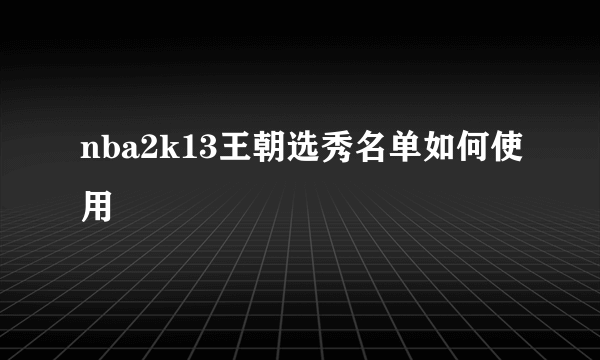 nba2k13王朝选秀名单如何使用